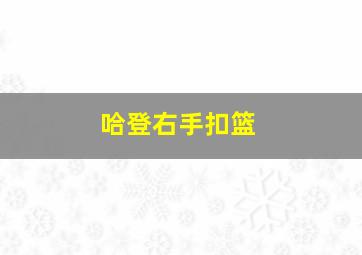 哈登右手扣篮